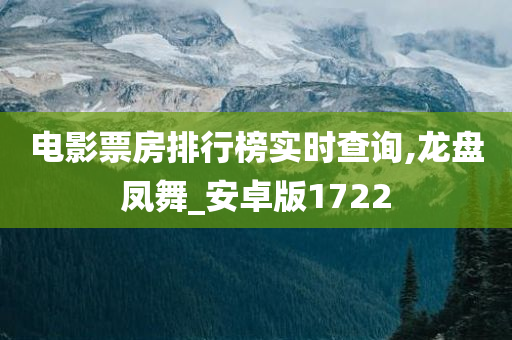 电影票房排行榜实时查询,龙盘凤舞_安卓版1722